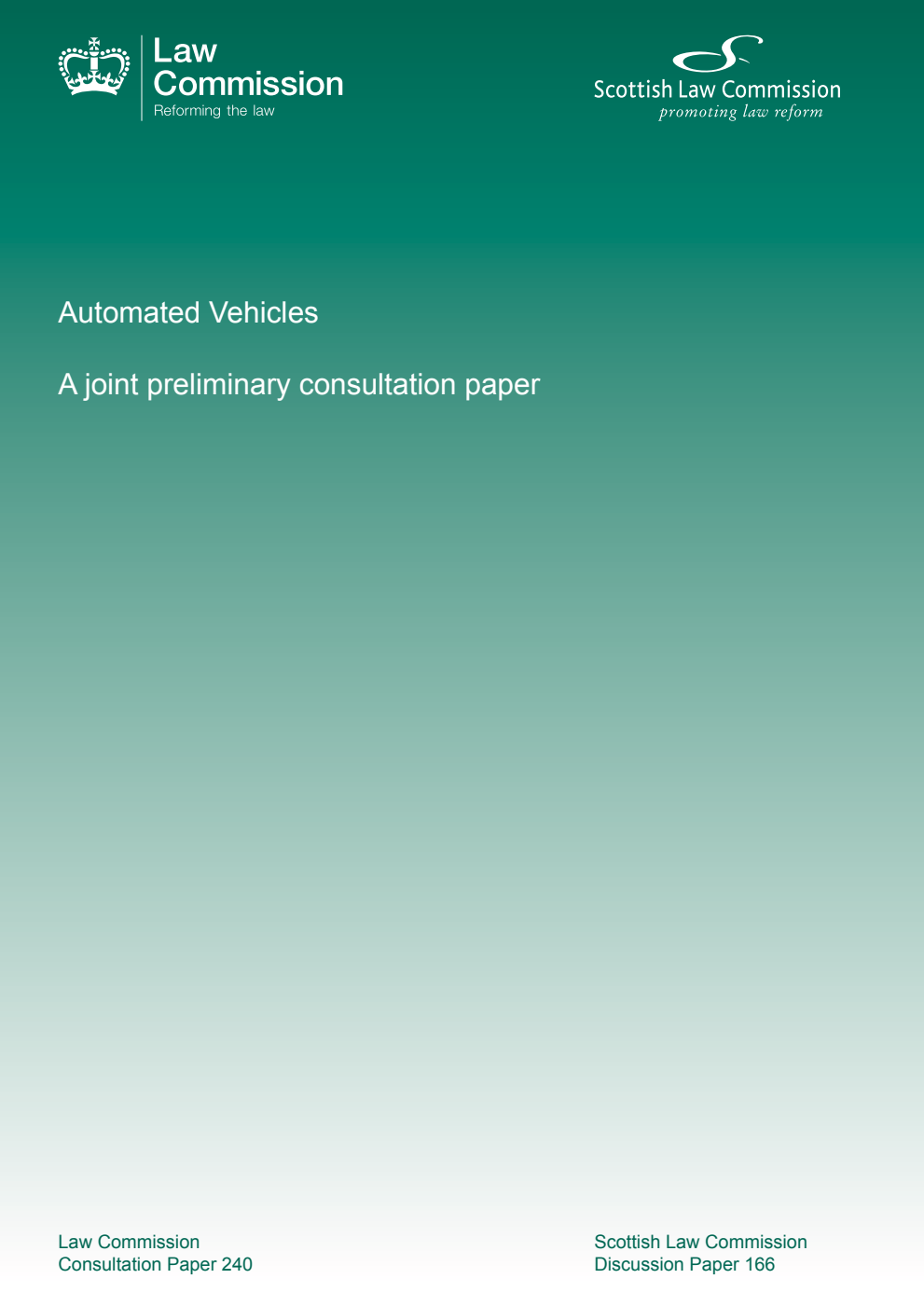 Law
Commission
Reforming the law

Scottish Law Commission
promoting law reform

Automated Vehicles

A joint preliminary consultation paper

Law Commission
Consultation Paper 240

Scottish Law Commission
Discussion Paper 166